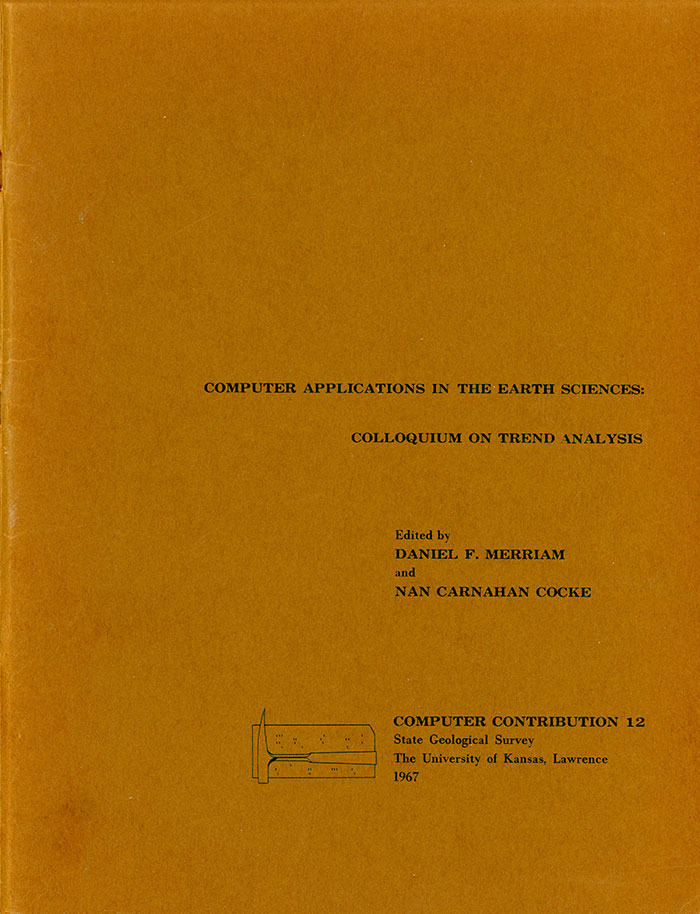 COMPUTER APPLICATIONS IN THE EARTH SCIENCES:

COLLOQUIUM ON TREND ANALYSIS

Edited by
DANIEL F. MERRIAM
and
NAN CARNAHAN COCKE

COMPUTER CONTRIBUTION 12
State Geological Survey
The University of Kansas, Lawrence
1967